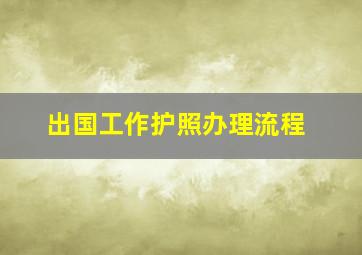 出国工作护照办理流程